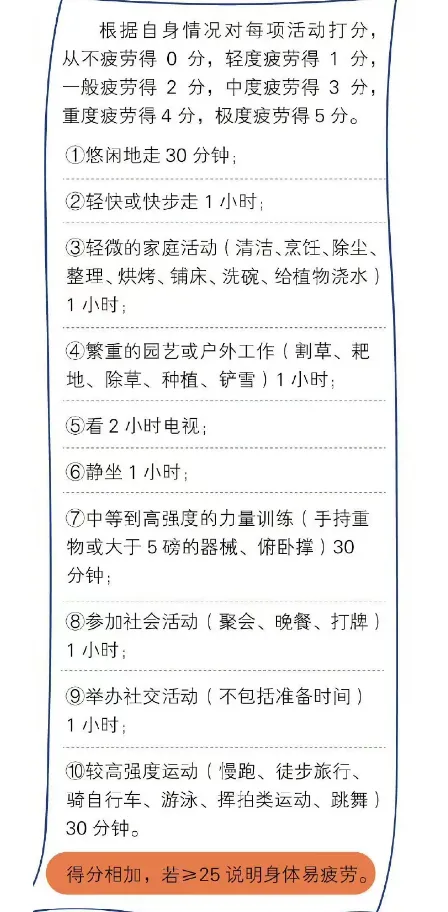 根据自身情况对每项活动打分，从不疲劳得0分，轻度疲劳得1分，一般疲劳得2分，中度疲劳得3分，重度疲劳得4分，极度疲劳得5分。

①悠闲地走30分钟；

②轻快或快步走1小时；

③轻微的家庭活动（清洁、烹饪、除尘、整理、烘烤、铺床、洗碗、给植物浇水）1小时；

④繁重的园艺或户外工作（割草、耙地、除草、种植、铲雪）1小时；

⑤看2小时电视；

⑥静坐1小时；

⑦中等到高强度的力量训练（手持重物或大于5磅的器械、俯卧撑）30分钟；

⑧参加社会活动（聚会、晚餐、打牌）1小时；

⑨举办社交活动（不包括准备时间）1小时；

⑩较高强度运动（慢跑、徒步旅行、骑自行车、游泳、挥拍类运动、跳舞）30分钟。

得分相加，若≥25说明身体易疲劳。